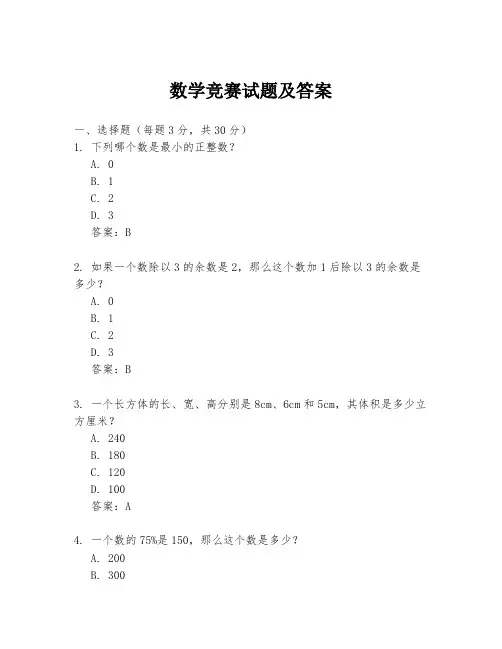 数学竞赛试题及答案

一、选择题（每题3分，共30分）
1. 下列哪个数是最小的正整数？
A. 0
B. 1
C. 2
D. 3
答案：B

2. 如果一个数除以3的余数是2，那么这个数加1后除以3的余数是多少？
A. 0
B. 1
C. 2
D. 3
答案：B

3. 一个长方体的长、宽、高分别是8cm、6cm和5cm，其体积是多少立方厘米？
A. 240
B. 180
C. 120
D. 100
答案：A

4. 一个数的75%是150，那么这个数是多少？
A. 200
B. 300